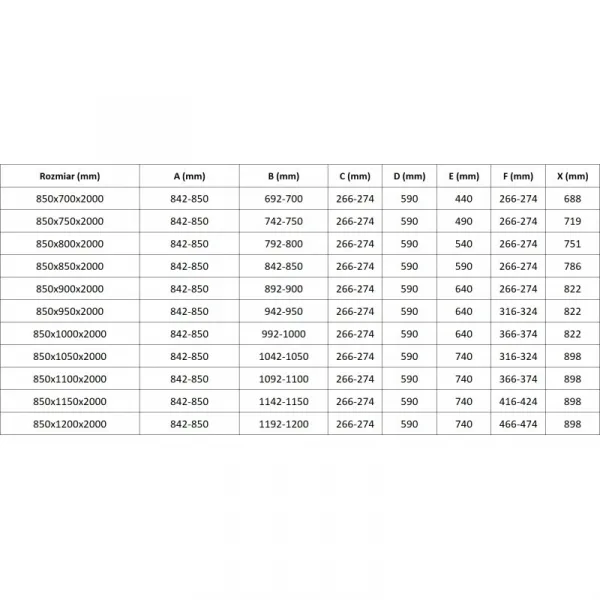 | Rozmiar (mm) | A (mm) | B (mm) | C (mm) | D (mm) | E (mm) | F (mm) | X (mm) |
|---|---|---|---|---|---|---|---|
| 850x700x2000 | 842-850 | 692-700 | 266-274 | 590 | 440 | 266-274 | 688 |
| 850x750x2000 | 842-850 | 742-750 | 266-274 | 590 | 490 | 266-274 | 719 |
| 850x800x2000 | 842-850 | 792-800 | 266-274 | 590 | 540 | 266-274 | 751 |
| 850x850x2000 | 842-850 | 842-850 | 266-274 | 590 | 590 | 266-274 | 786 |
| 850x900x2000 | 842-850 | 892-900 | 266-274 | 590 | 640 | 266-274 | 822 |
| 850x950x2000 | 842-850 | 942-950 | 266-274 | 590 | 640 | 316-324 | 822 |
| 850x1000x2000 | 842-850 | 992-1000 | 266-274 | 590 | 640 | 366-374 | 822 |
| 850x1050x2000 | 842-850 | 1042-1050 | 266-274 | 590 | 740 | 316-324 | 898 |
| 850x1100x2000 | 842-850 | 1092-1100 | 266-274 | 590 | 740 | 366-374 | 898 |
| 850x1150x2000 | 842-850 | 1142-1150 | 266-274 | 590 | 740 | 416-424 | 898 |
| 850x1200x2000 | 842-850 | 1192-1200 | 266-274 | 590 | 740 | 466-474 | 898 |